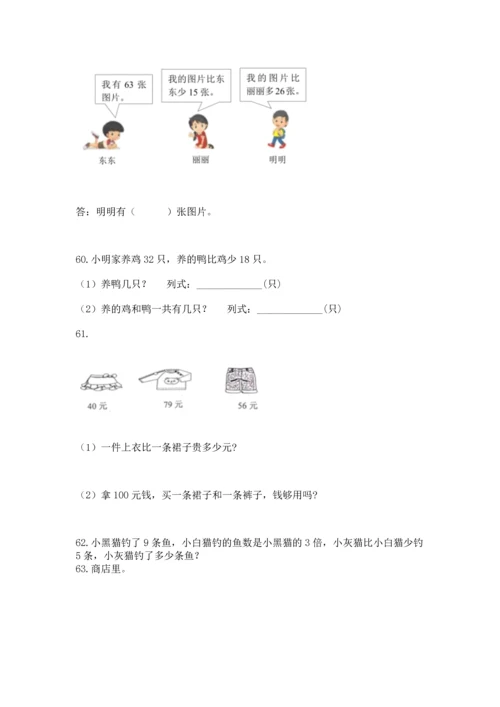 我有 63 张图片。

我的图片比东东少 15 张。

我的图片比丽丽多 26 张。

东东

丽丽

明明

答：明明有（　　）张图片。

60. 小明家养鸡 32 只，养的鸭比鸡少 18 只。

（1）养鸭几只？　列式：____________(只)

（2）养的鸡和鸭一共有几只？　列式：____________(只)

61.

40 元

79 元

56 元

（1）一件上衣比一条裙子贵多少元?

（2）拿 100 元钱，买一条裙子和一条裤子，钱够用吗?

62. 小黑猫钓了 9 条鱼，小白猫钓的鱼数是小黑猫的 3 倍，小灰猫比小白猫少钓 5 条，小灰猫钓了多少条鱼?

63. 商店里。